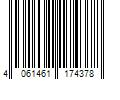 4 061461 174378